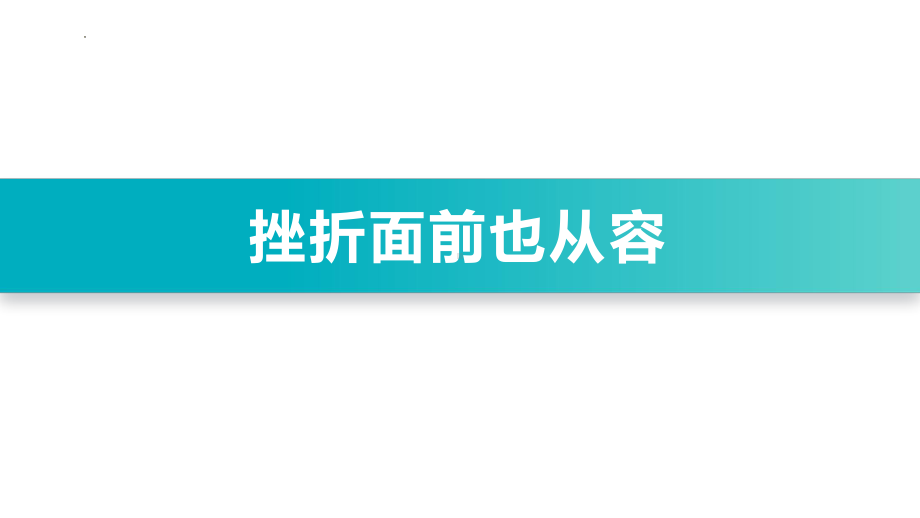 挫折面前也从容